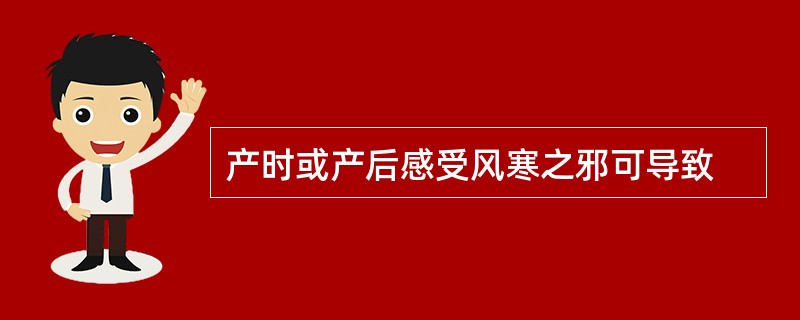 产时或产后感受风寒之邪可导致